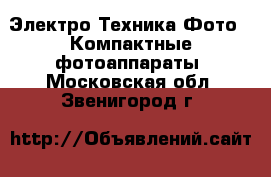 Электро Техника Фото Компактные фотоаппараты Московская обл Звенигород г

http://Объявлений.сайт